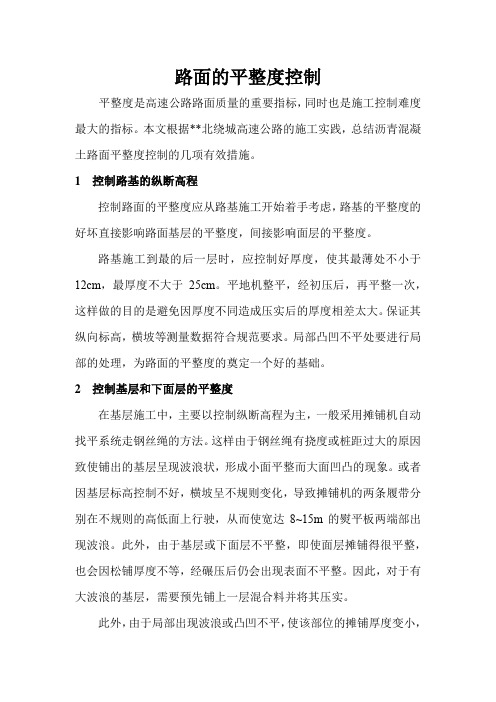 路面的平整度控制

平整度是高速公路路面质量的重要指标，同时也是施工控制难度最大的指标。本文根据**北绕城高速公路的施工实践，总结沥青混凝土路面平整度控制的几项有效措施。

1　控制路基的纵断高程

控制路面的平整度应从路基施工开始着手考虑，路基的平整度的好坏直接影响路面基层的平整度，间接影响面层的平整度。

路基施工到最的后一层时，应控制好厚度，使其最薄处不小于12cm，最厚度不大于 25cm。平地机整平，经初压后，再平整一次，这样做的目的是避免因厚度不同造成压实后的厚度相差太大。保证其纵向标高，横坡等测量数据符合规范要求。局部凸凹不平处要进行局部的处理，为路面的平整度的奠定一个好的基础。

2　控制基层和下面层的平整度

在基层施工中，主要以控制纵断高程为主，一般采用摊铺机自动找平系统走钢丝绳的方法。这样由于钢丝绳有挠度或桩距过大的原因致使铺出的基层呈现波浪状，形成小面平整而大面凹凸的现象。或者因基层标高控制不好，横坡呈不规则变化，导致摊铺机的两条履带分别在不规则的高低面上行驶，从而使宽达 8~15m 的熨平板两端部出现波浪。此外，由于基层或下面层不平整，即使面层摊铺得很平整，也会因松铺厚度不等，经碾压后仍会出现表面不平整。因此，对于有大波浪的基层，需要预先铺上一层混合料并将其压实。

此外，由于局部出现波浪或凸凹不平，使该部位的摊铺厚度变小，